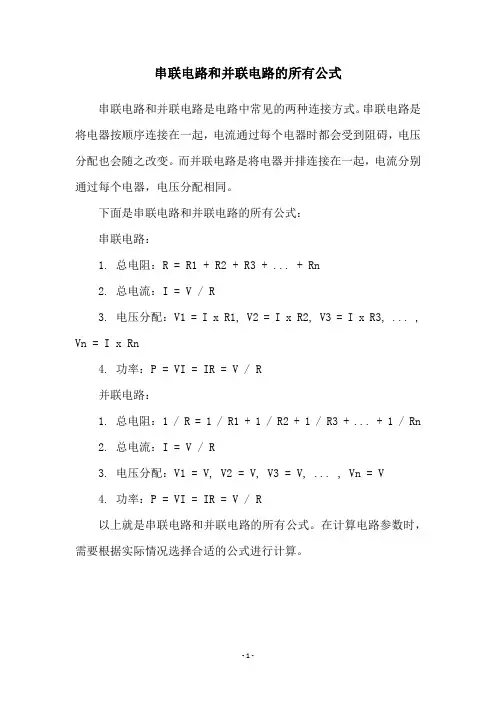 串联电路和并联电路的所有公式

串联电路和并联电路是电路中常见的两种连接方式。串联电路是将电器按顺序连接在一起，电流通过每个电器时都会受到阻碍，电压分配也会随之改变。而并联电路是将电器并排连接在一起，电流分别通过每个电器，电压分配相同。

下面是串联电路和并联电路的所有公式：

串联电路：

1. 总电阻：R = R1 + R2 + R3 + ... + Rn

2. 总电流：I = V / R

3. 电压分配：V1 = I x R1, V2 = I x R2, V3 = I x R3, ... , Vn = I x Rn

4. 功率：P = VI = IR = V / R

并联电路：

1. 总电阻：1 / R = 1 / R1 + 1 / R2 + 1 / R3 + ... + 1 / Rn

2. 总电流：I = V / R

3. 电压分配：V1 = V, V2 = V, V3 = V, ... , Vn = V

4. 功率：P = VI = IR = V / R

以上就是串联电路和并联电路的所有公式。在计算电路参数时，需要根据实际情况选择合适的公式进行计算。

-1-